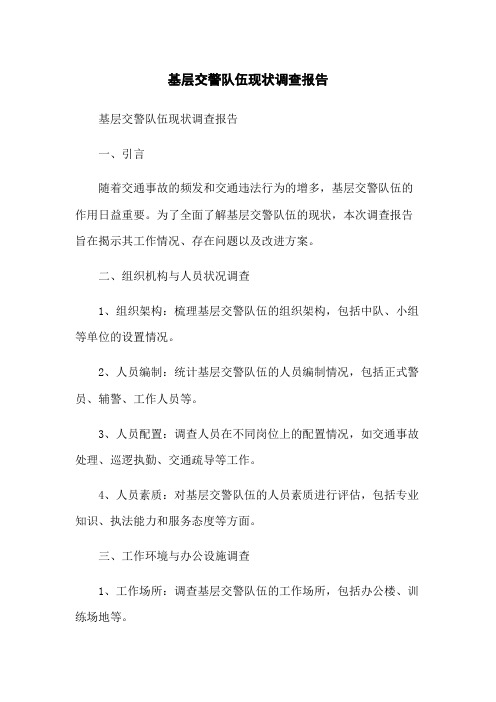 基层交警队伍现状调查报告

基层交警队伍现状调查报告

一、引言

随着交通事故的频发和交通违法行为的增多，基层交警队伍的作用日益重要。为了全面了解基层交警队伍的现状，本次调查报告旨在揭示其工作情况、存在问题以及改进方案。

二、组织机构与人员状况调查

1、组织架构：梳理基层交警队伍的组织架构，包括中队、小组等单位的设置情况。

2、人员编制：统计基层交警队伍的人员编制情况，包括正式警员、辅警、工作人员等。

3、人员配置：调查人员在不同岗位上的配置情况，如交通事故处理、巡逻执勤、交通疏导等工作。

4、人员素质：对基层交警队伍的人员素质进行评估，包括专业知识、执法能力和服务态度等方面。

三、工作环境与办公设施调查

1、工作场所：调查基层交警队伍的工作场所，包括办公楼、训练场地等。